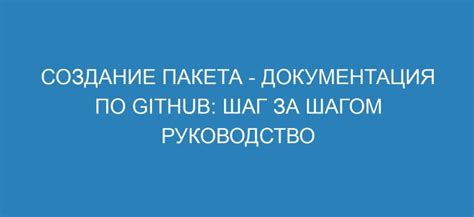 СОЗДАНИЕ ПАКЕТА - ДОКУМЕНТАЦИЯ ПО GITHUB: ШАГ ЗА ШАГОМ РУКОВОДСТВО